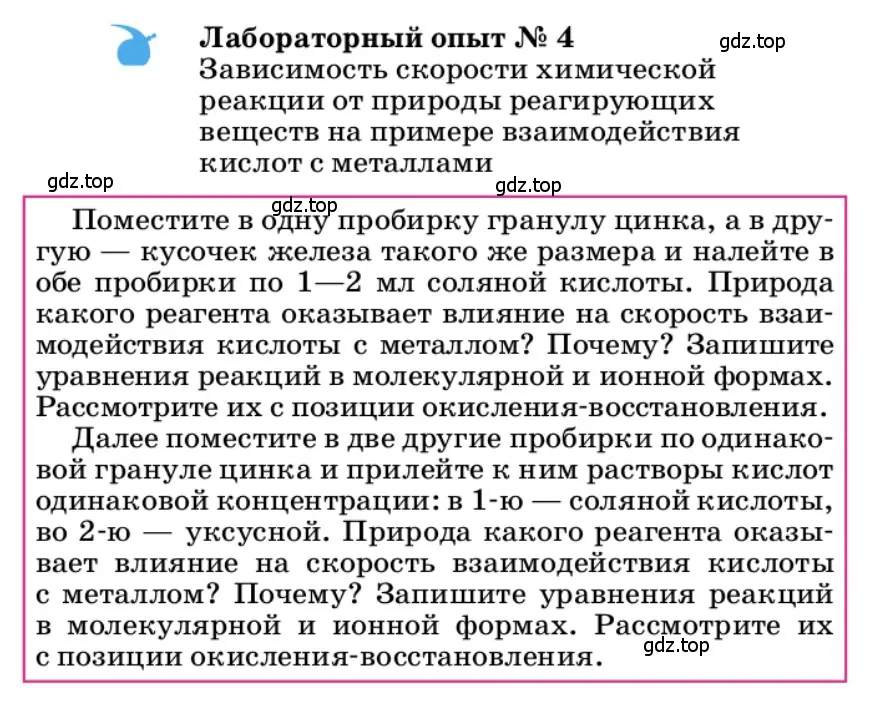 Лабораторный опыт № 4
gdz.top
Зависимость скорости химической реакции от природы реагирующих веществ на примере взаимодействия кислот с металлами
gdz.top
gdz.top
gdz.top

Поместите в одну пробирку гранулу цинка, а в другую — кусочек железа такого же размера и налейте в обе пробирки по 1—2 мл соляной кислоты. Природа какого реагента оказывает влияние на скорость взаимодействия кислоты с металлом? Почему? Запишите уравнения реакций в молекулярной и ионной формах. Рассмотрите их с позиции окисления-восстановления.

Далее поместите в две другие пробирки по одинаковой грануле цинка и прилейте к ним растворы кислот одинаковой концентрации: в 1-ю — соляной кислоты, во 2-ю — уксусной. Природа какого реагента оказывает влияние на скорость взаимодействия кислоты с металлом? Почему? Запишите уравнения реакций в молекулярной и ионной формах. Рассмотрите их с позиции окисления-восстановления.
gdz.top